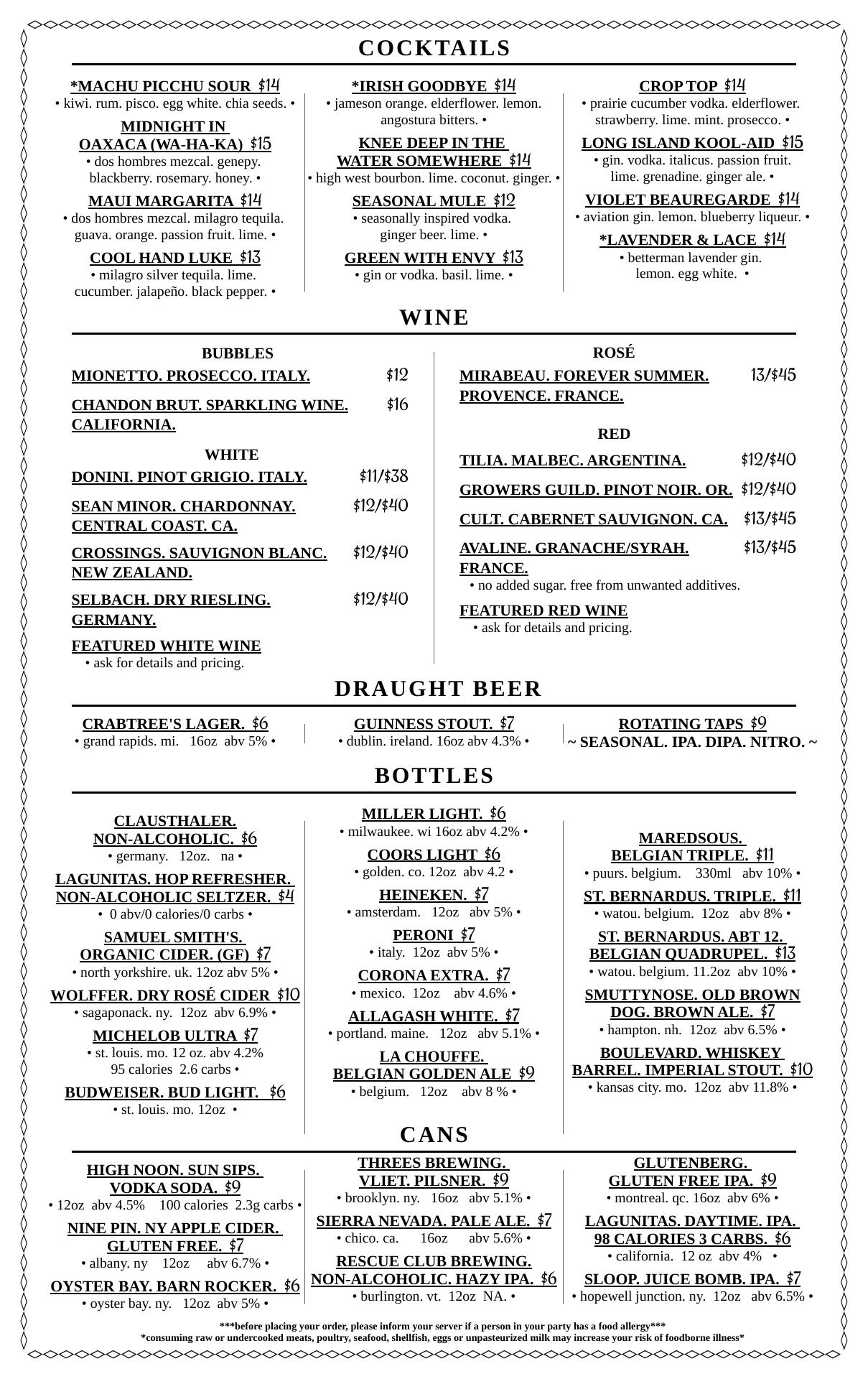 COCKTAILS

*MACHU PICCHU SOUR $14
• kiwi. rum. pisco. egg white. chia seeds. •

MIDNIGHT IN OAXACA (WA-HA-KA) $15
• dos hombres mezcal. genepy. blackberry. rosemary. honey. •

MAUI MARGARITA $14
• dos hombres mezcal. milagro tequila. guava. orange. passion fruit. lime. •

COOL HAND LUKE $13
• milagro silver tequila. lime. cucumber. jalapeño. black pepper. •

*IRISH GOODBYE $14
• jameson orange. elderflower. lemon. angostura bitters. •

KNEE DEEP IN THE WATER SOMEWHERE $14
• high west bourbon. lime. coconut. ginger. •

SEASONAL MULE $12
• seasonally inspired vodka. ginger beer. lime. •

GREEN WITH ENVY $13
• gin or vodka. basil. lime. •

CROP TOP $14
• prairie cucumber vodka. elderflower. strawberry. lime. mint. prosecco. •

LONG ISLAND KOOL-AID $15
• gin. vodka. italicus. passion fruit. lime. grenadine. ginger ale. •

VIOLET BEAUREGARDE $14
• aviation gin. lemon. blueberry liqueur. •

*LAVENDER & LACE $14
• betterman lavender gin. lemon. egg white. •

WINE

BUBBLES
MIONETTO. PROSECCO. ITALY. $12
CHANDON BRUT. SPARKLING WINE. CALIFORNIA. $16

WHITE
DONINI. PINOT GRIGIO. ITALY. $11/$38
SEAN MINOR. CHARDONNAY. CENTRAL COAST. CA. $12/$40
CROSSINGS. SAUVIGNON BLANC. NEW ZEALAND. $12/$40
SELBACH. DRY RIESLING. GERMANY. $12/$40
FEATURED WHITE WINE
• ask for details and pricing.

ROSÉ
MIRABEAU. FOREVER SUMMER. PROVENCE. FRANCE. 13/$45

RED
TILIA. MALBEC. ARGENTINA. $12/$40
GROWERS GUILD. PINOT NOIR. OR. $12/$40
CULT. CABERNET SAUVIGNON. CA. $13/$45
AVALINE. GRANACHE/SYRAH. FRANCE. $13/$45
• no added sugar. free from unwanted additives.
FEATURED RED WINE
• ask for details and pricing.

DRAUGHT BEER

CRABTREE'S LAGER. $6
• grand rapids. mi. 16oz abv 5% •

GUINNESS STOUT. $7
• dublin. ireland. 16oz abv 4.3% •

ROTATING TAPS $9
~ SEASONAL. IPA. DIPA. NITRO. ~

BOTTLES

CLAUSTHALER. NON-ALCOHOLIC. $6
• germany. 12oz. na •

LAGUNITAS. HOP REFRESHER. NON-ALCOHOLIC SELTZER. $4
• 0 abv/0 calories/0 carbs •

SAMUEL SMITH'S. ORGANIC CIDER. (GF) $7
• north yorkshire. uk. 12oz abv 5% •

WOLFFER. DRY ROSÉ CIDER $10
• sagaponack. ny. 12oz abv 6.9% •

MICHELOB ULTRA $7
• st. louis. mo. 12 oz. abv 4.2% 95 calories 2.6 carbs •

BUDWEISER. BUD LIGHT. $6
• st. louis. mo. 12oz •

MILLER LIGHT. $6
• milwaukee. wi 16oz abv 4.2% •

COORS LIGHT $6
• golden. co. 12oz abv 4.2 •

HEINEKEN. $7
• amsterdam. 12oz abv 5% •

PERONI $7
• italy. 12oz abv 5% •

CORONA EXTRA. $7
• mexico. 12oz abv 4.6% •

ALLAGASH WHITE. $7
• portland. maine. 12oz abv 5.1% •

LA CHOUFFE. BELGIAN GOLDEN ALE $9
• belgium. 12oz abv 8 % •

MAREDSOUS. BELGIAN TRIPLE. $11
• puurs. belgium. 330ml abv 10% •

ST. BERNARDUS. TRIPLE. $11
• watou. belgium. 12oz abv 8% •

ST. BERNARDUS. ABT 12. BELGIAN QUADRUPEL. $13
• watou. belgium. 11.2oz abv 10% •

SMUTTYNOSE. OLD BROWN DOG. BROWN ALE. $7
• hampton. nh. 12oz abv 6.5% •

BOULEVARD. WHISKEY BARREL. IMPERIAL STOUT. $10
• kansas city. mo. 12oz abv 11.8% •

CANS

HIGH NOON. SUN SIPS. VODKA SODA. $9
• 12oz abv 4.5% 100 calories 2.3g carbs •

NINE PIN. NY APPLE CIDER. GLUTEN FREE. $7
• albany. ny 12oz abv 6.7% •

OYSTER BAY. BARN ROCKER. $6
• oyster bay. ny. 12oz abv 5% •

THREES BREWING. VLIET. PILSNER. $9
• brooklyn. ny. 16oz abv 5.1% •

SIERRA NEVADA. PALE ALE. $7
• chico. ca. 16oz abv 5.6% •

RESCUE CLUB BREWING. NON-ALCOHOLIC. HAZY IPA. $6
• burlington. vt. 12oz NA. •

GLUTENBERG. GLUTEN FREE IPA. $9
• montreal. qc. 16oz abv 6% •

LAGUNITAS. DAYTIME. IPA. 98 CALORIES 3 CARBS. $6
• california. 12 oz abv 4% •

SLOOP. JUICE BOMB. IPA. $7
• hopewell junction. ny. 12oz abv 6.5% •

***before placing your order, please inform your server if a person in your party has a food allergy***
*consuming raw or undercooked meats, poultry, seafood, shellfish, eggs or unpasteurized milk may increase your risk of foodborne illness*